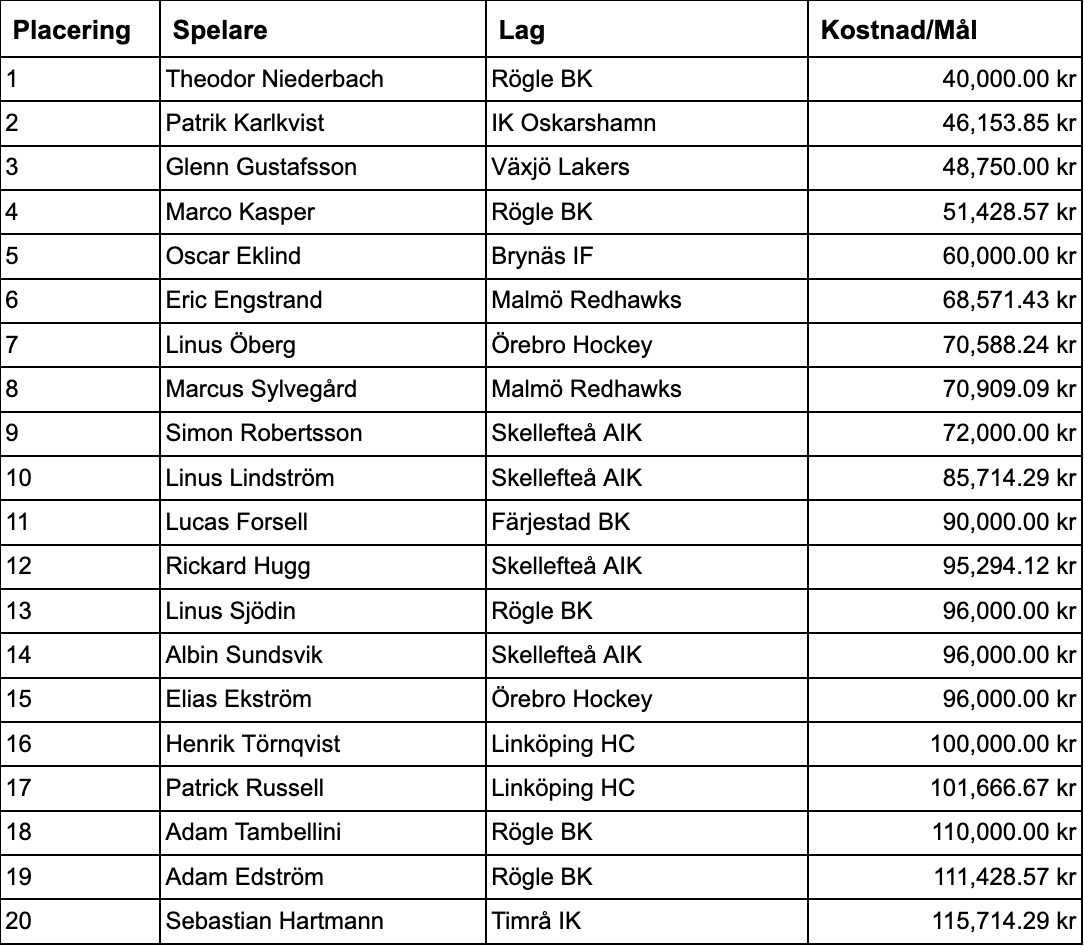 | Placering | Spelare | Lag | Kostnad/Mål |
|---|---|---|---|
| 1 | Theodor Niederbach | Rögle BK | 40,000.00 kr |
| 2 | Patrik Karlkvist | IK Oskarshamn | 46,153.85 kr |
| 3 | Glenn Gustafsson | Växjö Lakers | 48,750.00 kr |
| 4 | Marco Kasper | Rögle BK | 51,428.57 kr |
| 5 | Oscar Eklind | Brynäs IF | 60,000.00 kr |
| 6 | Eric Engstrand | Malmö Redhawks | 68,571.43 kr |
| 7 | Linus Öberg | Örebro Hockey | 70,588.24 kr |
| 8 | Marcus Sylvegård | Malmö Redhawks | 70,909.09 kr |
| 9 | Simon Robertsson | Skellefteå AIK | 72,000.00 kr |
| 10 | Linus Lindström | Skellefteå AIK | 85,714.29 kr |
| 11 | Lucas Forsell | Färjestad BK | 90,000.00 kr |
| 12 | Rickard Hugg | Skellefteå AIK | 95,294.12 kr |
| 13 | Linus Sjödin | Rögle BK | 96,000.00 kr |
| 14 | Albin Sundsvik | Skellefteå AIK | 96,000.00 kr |
| 15 | Elias Ekström | Örebro Hockey | 96,000.00 kr |
| 16 | Henrik Törnqvist | Linköping HC | 100,000.00 kr |
| 17 | Patrick Russell | Linköping HC | 101,666.67 kr |
| 18 | Adam Tambellini | Rögle BK | 110,000.00 kr |
| 19 | Adam Edström | Rögle BK | 111,428.57 kr |
| 20 | Sebastian Hartmann | Timrå IK | 115,714.29 kr |